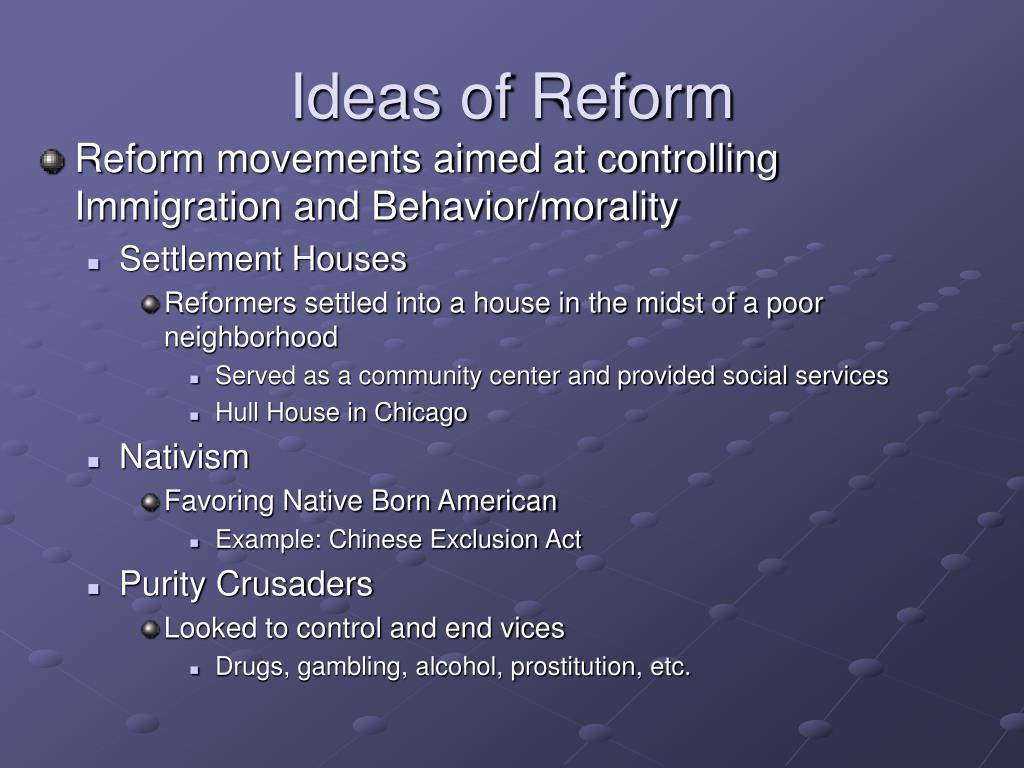 Ideas of Reform

Reform movements aimed at controlling Immigration and Behavior/morality

Settlement Houses

Reformers settled into a house in the midst of a poor neighborhood

Served as a community center and provided social services

Hull House in Chicago

Nativism

Favoring Native Born American

Example: Chinese Exclusion Act

Purity Crusaders

Looked to control and end vices

Drugs, gambling, alcohol, prostitution, etc.